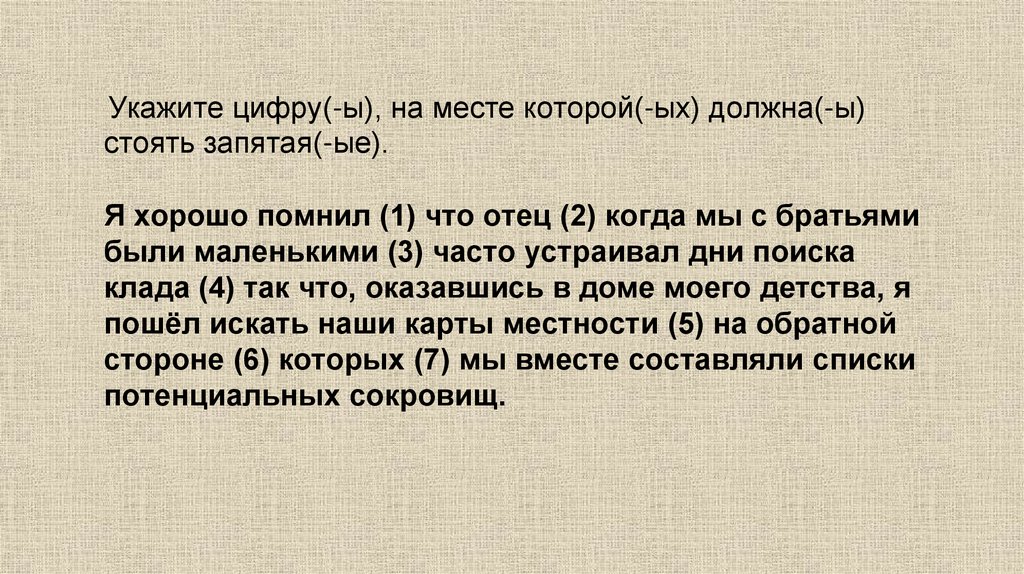 Укажите цифру(-ы), на месте которой(-ых) должна(-ы) стоять запятая(-ые).

Я хорошо помнил (1) что отец (2) когда мы с братьями были маленькими (3) часто устраивал дни поиска клада (4) так что, оказавшись в доме моего детства, я пошёл искать наши карты местности (5) на обратной стороне (6) которых (7) мы вместе составляли списки потенциальных сокровищ.